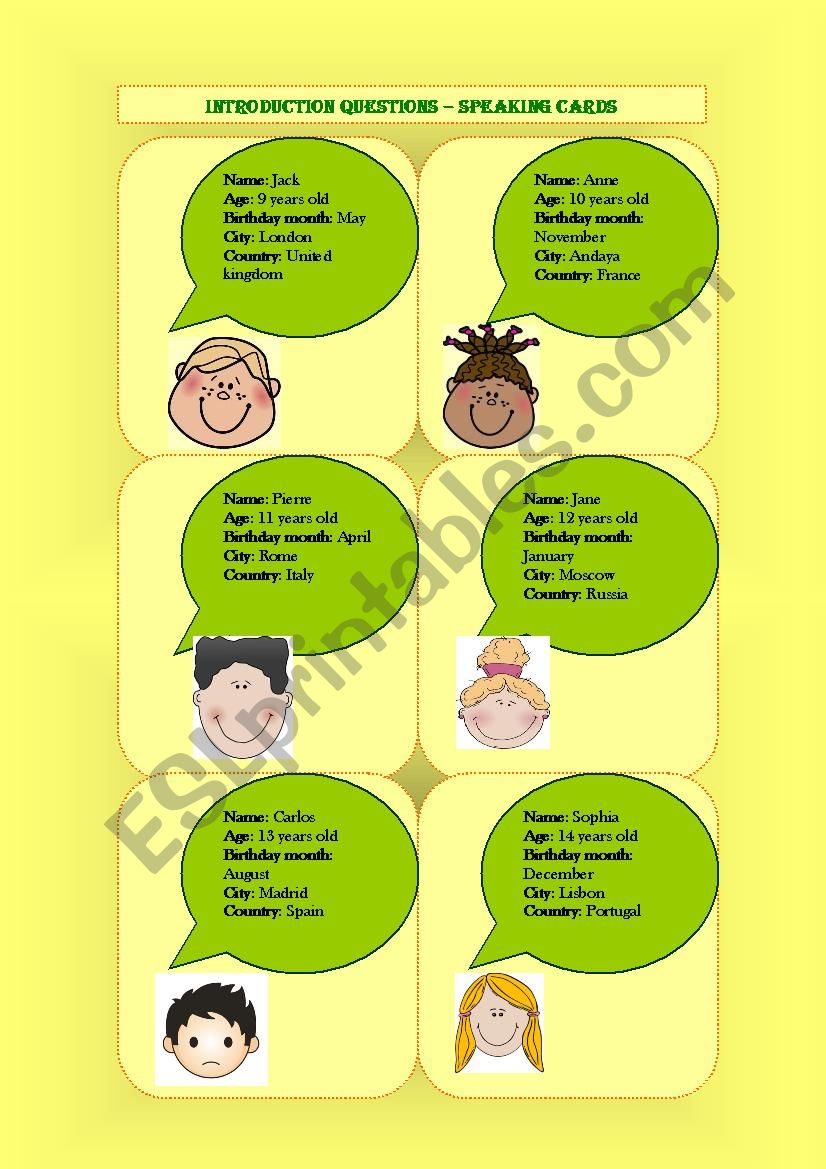 INTRODUCTION QUESTIONS – SPEAKING CARDS

Name: Jack
Age: 9 years old
Birthday month: May
City: London
Country: United kingdom

Name: Anne
Age: 10 years old
Birthday month: November
City: Andaya
Country: France

Name: Pierre
Age: 11 years old
Birthday month: April
City: Rome
Country: Italy

Name: Jane
Age: 12 years old
Birthday month: January
City: Moscow
Country: Russia

Name: Carlos
Age: 13 years old
Birthday month: August
City: Madrid
Country: Spain

Name: Sophia
Age: 14 years old
Birthday month: December
City: Lisbon
Country: Portugal

ESLprintables.com